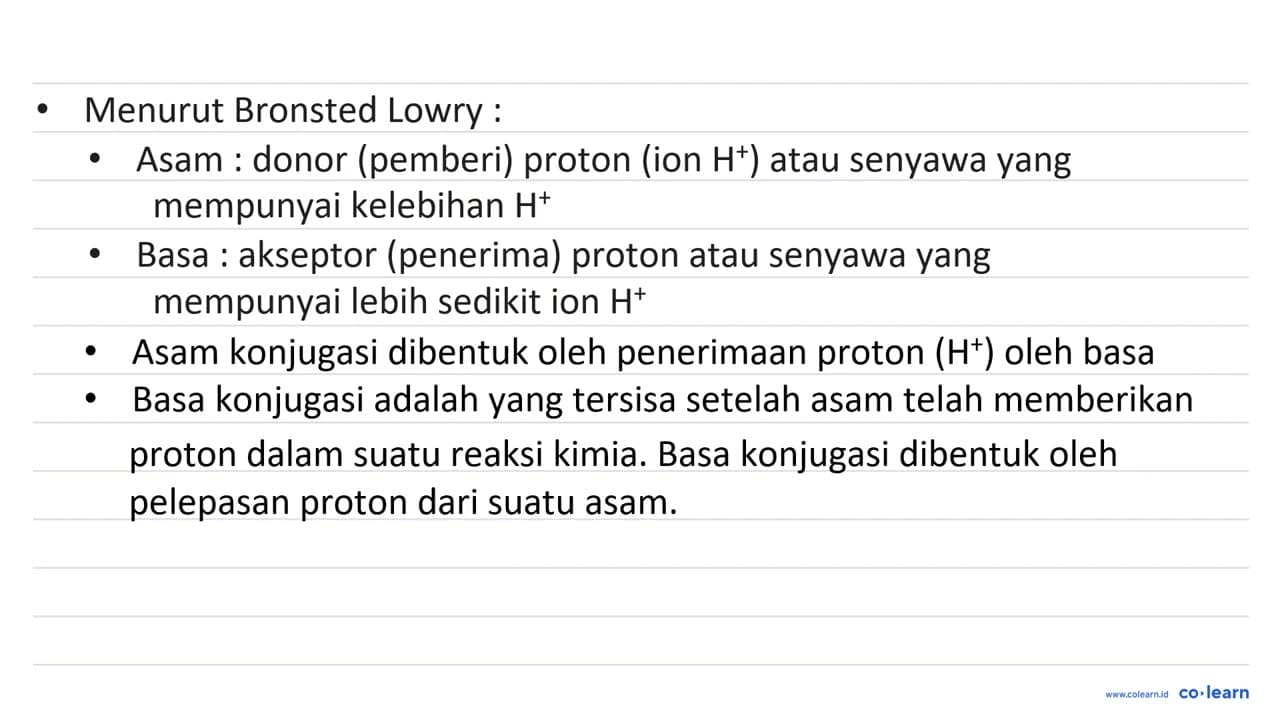 • Menurut Bronsted Lowry :

• Asam : donor (pemberi) proton (ion $H^+$) atau senyawa yang mempunyai kelebihan $H^+$

• Basa : akseptor (penerima) proton atau senyawa yang mempunyai lebih sedikit ion $H^+$

• Asam konjugasi dibentuk oleh penerimaan proton ($H^+$) oleh basa

• Basa konjugasi adalah yang tersisa setelah asam telah memberikan proton dalam suatu reaksi kimia. Basa konjugasi dibentuk oleh pelepasan proton dari suatu asam.

www.colearn.id co·learn